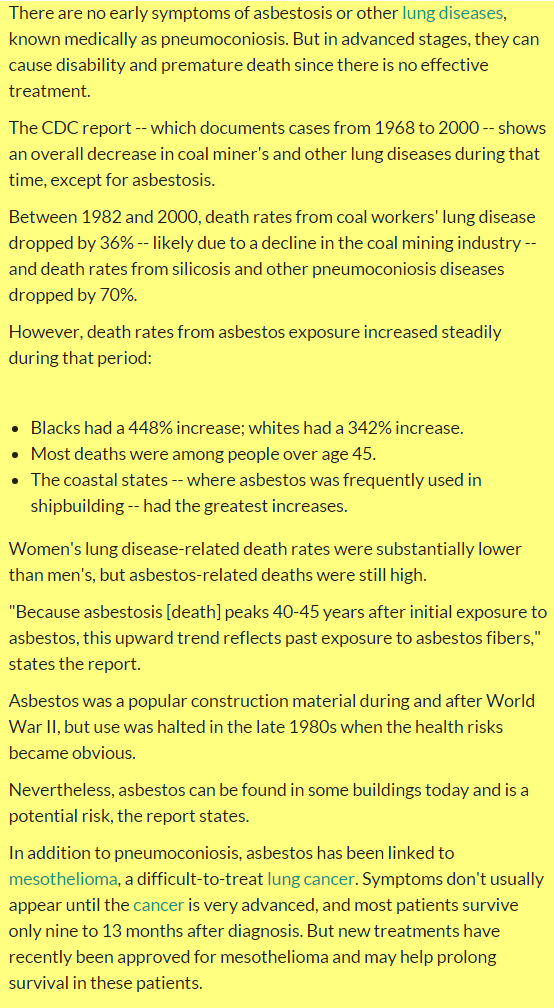 There are no early symptoms of asbestosis or other lung diseases, known medically as pneumoconiosis. But in advanced stages, they can cause disability and premature death since there is no effective treatment.

The CDC report -- which documents cases from 1968 to 2000 -- shows an overall decrease in coal miner's and other lung diseases during that time, except for asbestosis.

Between 1982 and 2000, death rates from coal workers' lung disease dropped by 36% -- likely due to a decline in the coal mining industry -- and death rates from silicosis and other pneumoconiosis diseases dropped by 70%.

However, death rates from asbestos exposure increased steadily during that period:

- Blacks had a 448% increase; whites had a 342% increase.
- Most deaths were among people over age 45.
- The coastal states -- where asbestos was frequently used in shipbuilding -- had the greatest increases.

Women's lung disease-related death rates were substantially lower than men's, but asbestos-related deaths were still high.

"Because asbestosis [death] peaks 40-45 years after initial exposure to asbestos, this upward trend reflects past exposure to asbestos fibers," states the report.

Asbestos was a popular construction material during and after World War II, but use was halted in the late 1980s when the health risks became obvious.

Nevertheless, asbestos can be found in some buildings today and is a potential risk, the report states.

In addition to pneumoconiosis, asbestos has been linked to mesothelioma, a difficult-to-treat lung cancer. Symptoms don't usually appear until the cancer is very advanced, and most patients survive only nine to 13 months after diagnosis. But new treatments have recently been approved for mesothelioma and may help prolong survival in these patients.